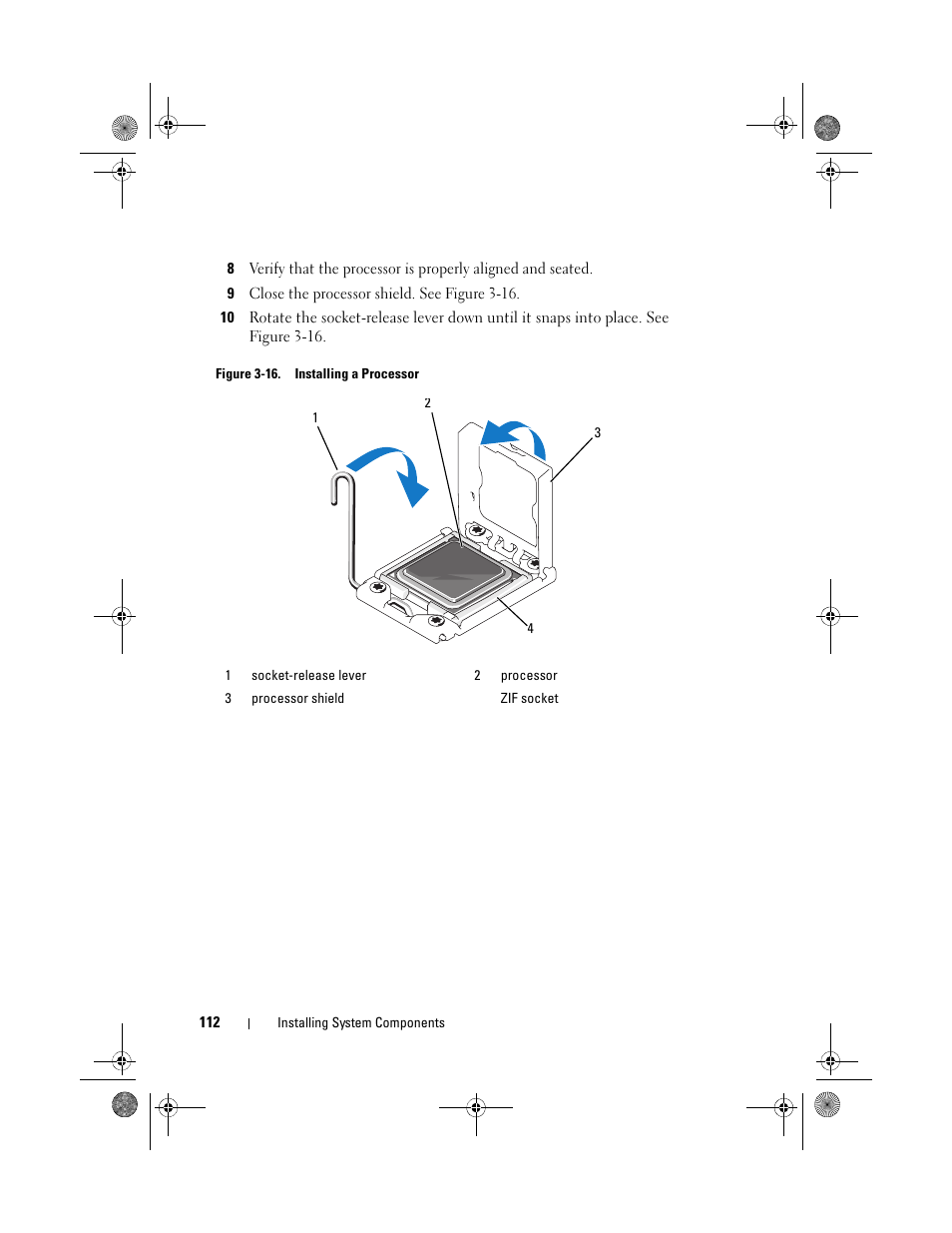 8 Verify that the processor is properly aligned and seated.

9 Close the processor shield. See Figure 3-16.

10 Rotate the socket-release lever down until it snaps into place. See Figure 3-16.

Figure 3-16. Installing a Processor

1

2

3

4

| 1 | socket-release lever | 2 | processor |
|---|---|---|---|
| 3 | processor shield | | ZIF socket |

112 | Installing System Components